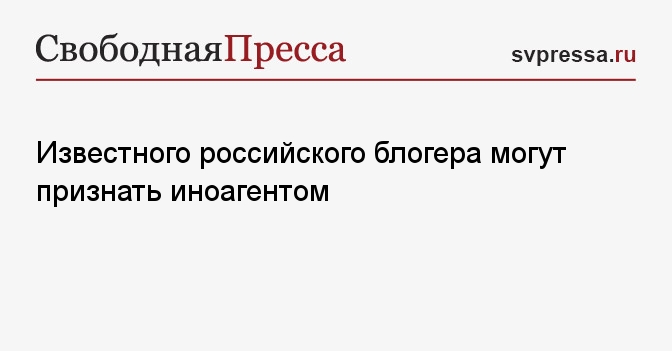 СвободнаяПресса

svpressa.ru

Известного российского блогера могут признать иноагентом